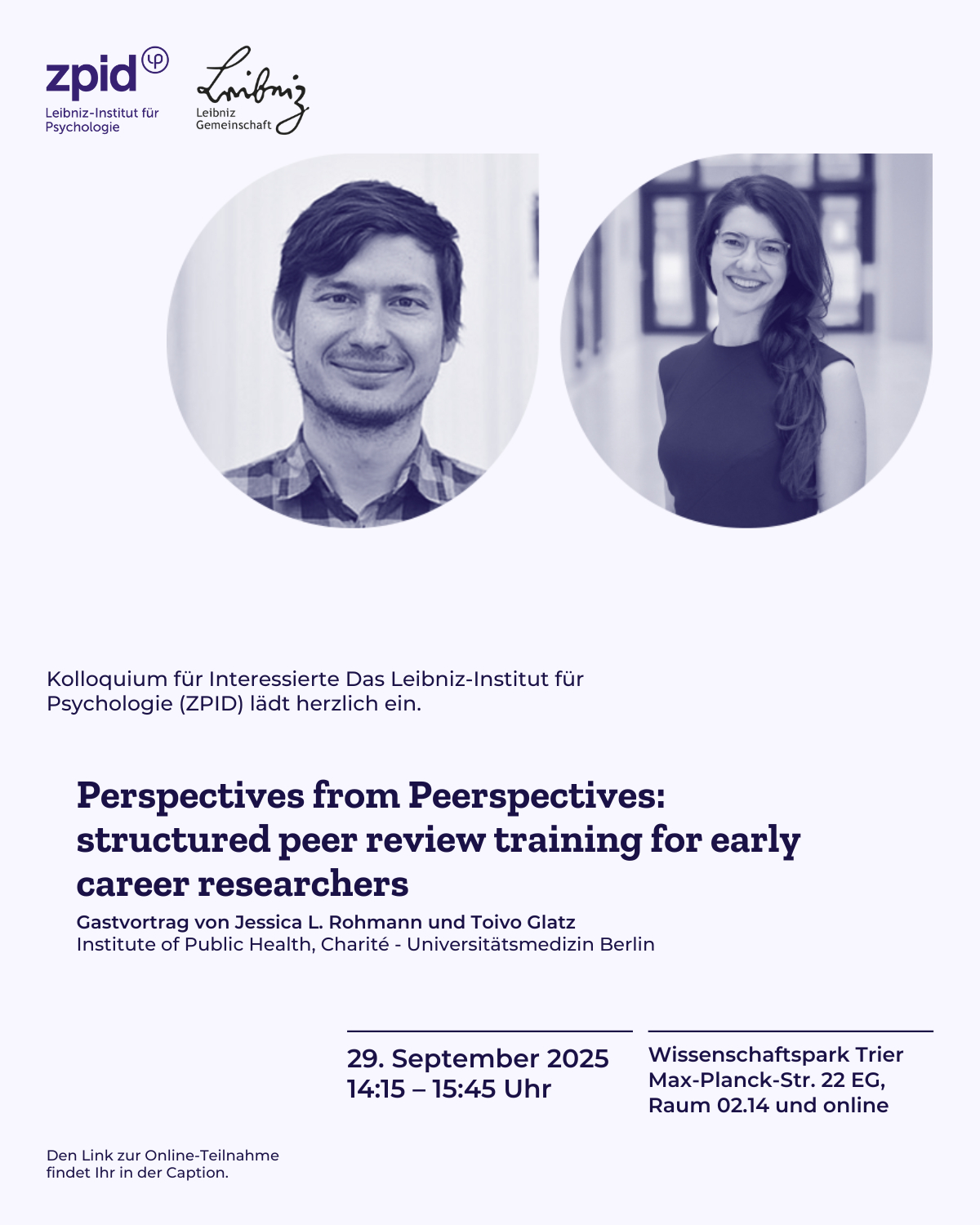 zpid

Leibniz-Institut für Psychologie

Leibniz

Leibniz Gemeinschaft

Kolloquium für Interessierte Das Leibniz-Institut für Psychologie (ZPID) lädt herzlich ein.

Perspectives from Peerspectives: structured peer review training for early career researchers

Gastvortrag von Jessica L. Rohmann und Toivo Glatz
Institute of Public Health, Charité - Universitätsmedizin Berlin

29. September 2025
14:15 – 15:45 Uhr

Wissenschaftspark Trier
Max-Planck-Str. 22 EG,
Raum 02.14 und online

Den Link zur Online-Teilnahme findet Ihr in der Caption.